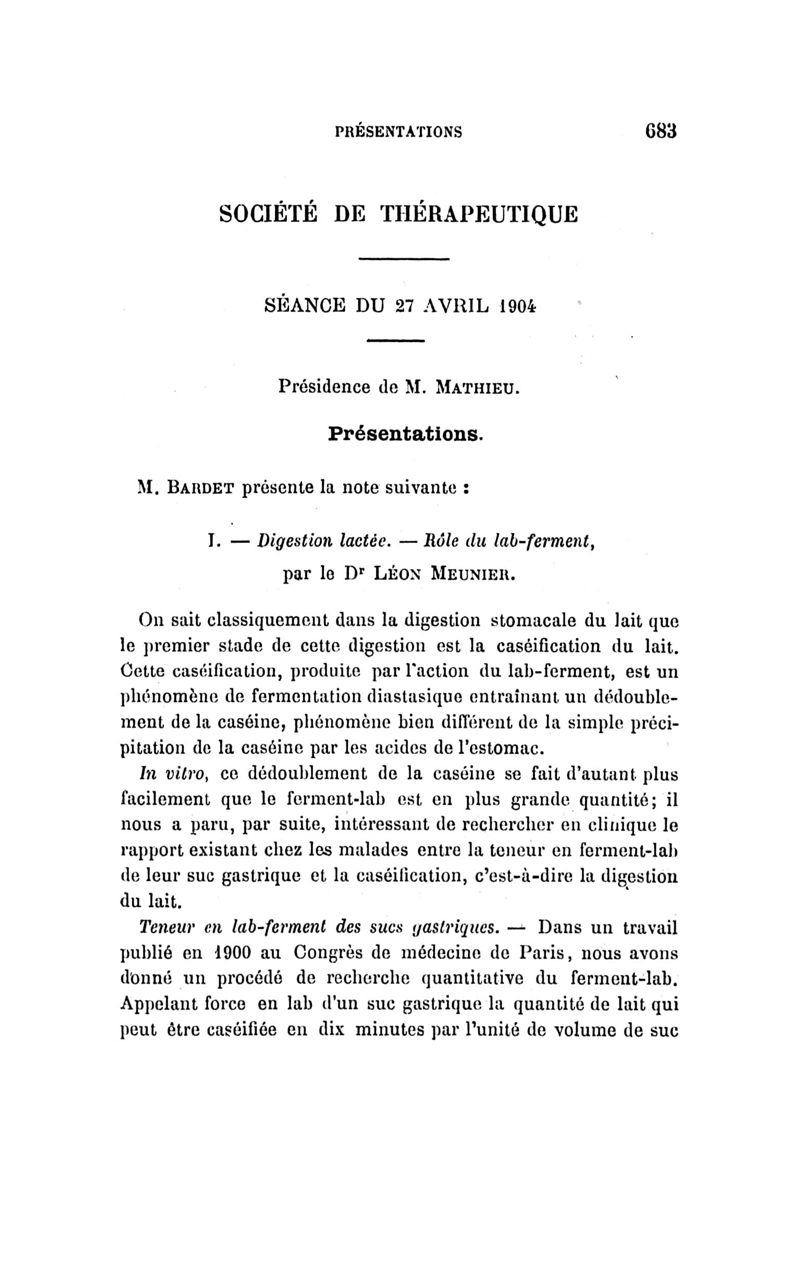 PRÉSENTATIONS 683

SOCIÉTÉ DE THÉRAPEUTIQUE

SÉANCE DU 27 AVRIL 1904

Présidence de M. MATHIEU.

Présentations.

M. BARDET présente la note suivante :

I. — Digestion lactée. — Rôle du lab-ferment, par le Dr LÉON MEUNIER.

On sait classiquement dans la digestion stomacale du lait que le premier stade de cette digestion est la caséification du lait. Cette caséification, produite par l'action du lab-ferment, est un phénomène de fermentation diastasique entraînant un dédoublement de la caséine, phénomène bien différent de la simple précipitation de la caséine par les acides de l'estomac.

In vitro, ce dédoublement de la caséine se fait d'autant plus facilement que le ferment-lab est en plus grande quantité; il nous a paru, par suite, intéressant de rechercher en clinique le rapport existant chez les malades entre la teneur en ferment-lab de leur suc gastrique et la caséification, c'est-à-dire la digestion du lait.

Teneur en lab-ferment des sucs gastriques. — Dans un travail publié en 1900 au Congrès de médecine de Paris, nous avons donné un procédé de recherche quantitative du ferment-lab. Appelant force en lab d'un suc gastrique la quantité de lait qui peut être caséifiée en dix minutes par l'unité de volume de suc